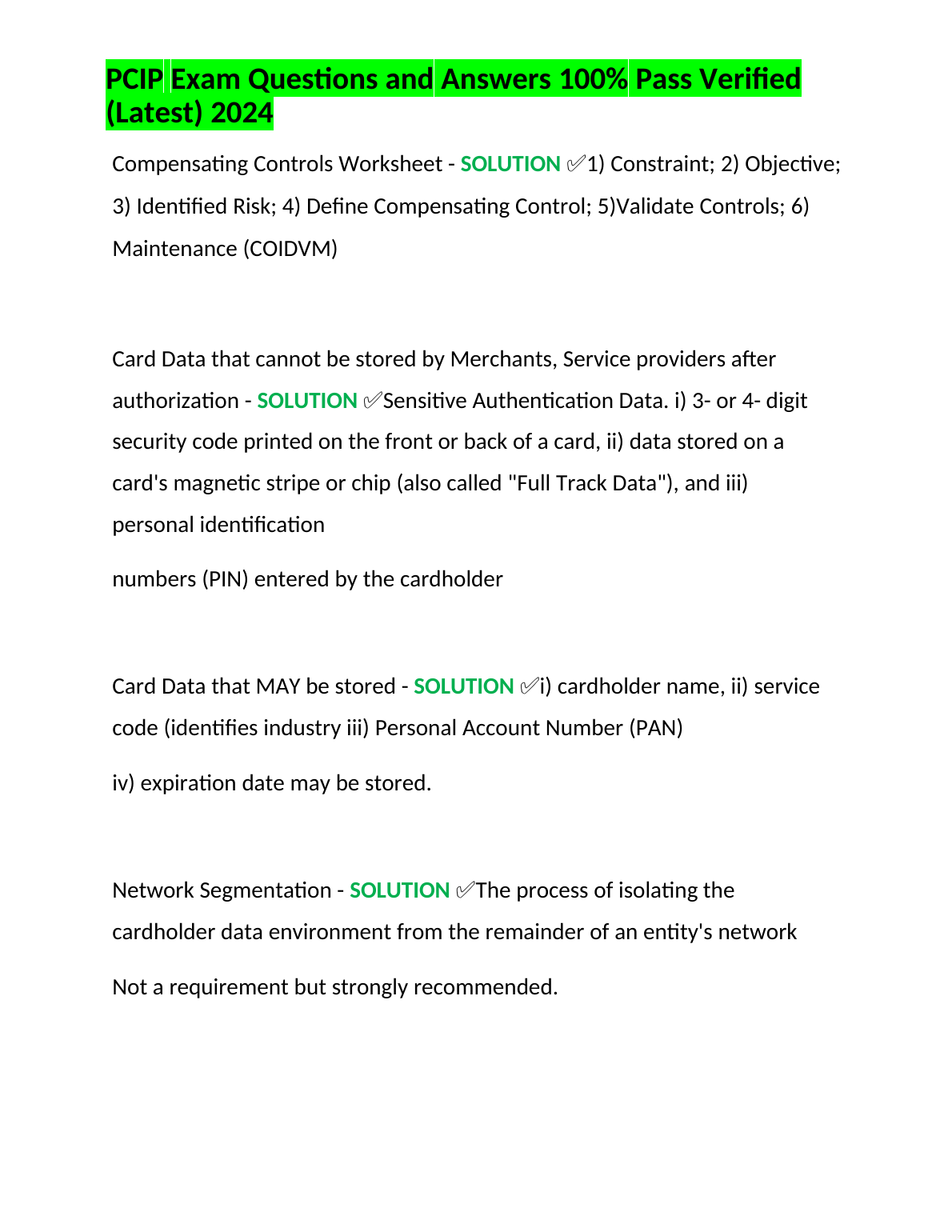 PCIP Exam Questions and Answers 100% Pass Verified (Latest) 2024

Compensating Controls Worksheet - SOLUTION ✅1) Constraint; 2) Objective; 3) Identified Risk; 4) Define Compensating Control; 5)Validate Controls; 6) Maintenance (COIDVM)

Card Data that cannot be stored by Merchants, Service providers after authorization - SOLUTION ✅Sensitive Authentication Data. i) 3- or 4- digit security code printed on the front or back of a card, ii) data stored on a card's magnetic stripe or chip (also called "Full Track Data"), and iii) personal identification

numbers (PIN) entered by the cardholder

Card Data that MAY be stored - SOLUTION ✅i) cardholder name, ii) service code (identifies industry iii) Personal Account Number (PAN)

iv) expiration date may be stored.

Network Segmentation - SOLUTION ✅The process of isolating the cardholder data environment from the remainder of an entity's network

Not a requirement but strongly recommended.